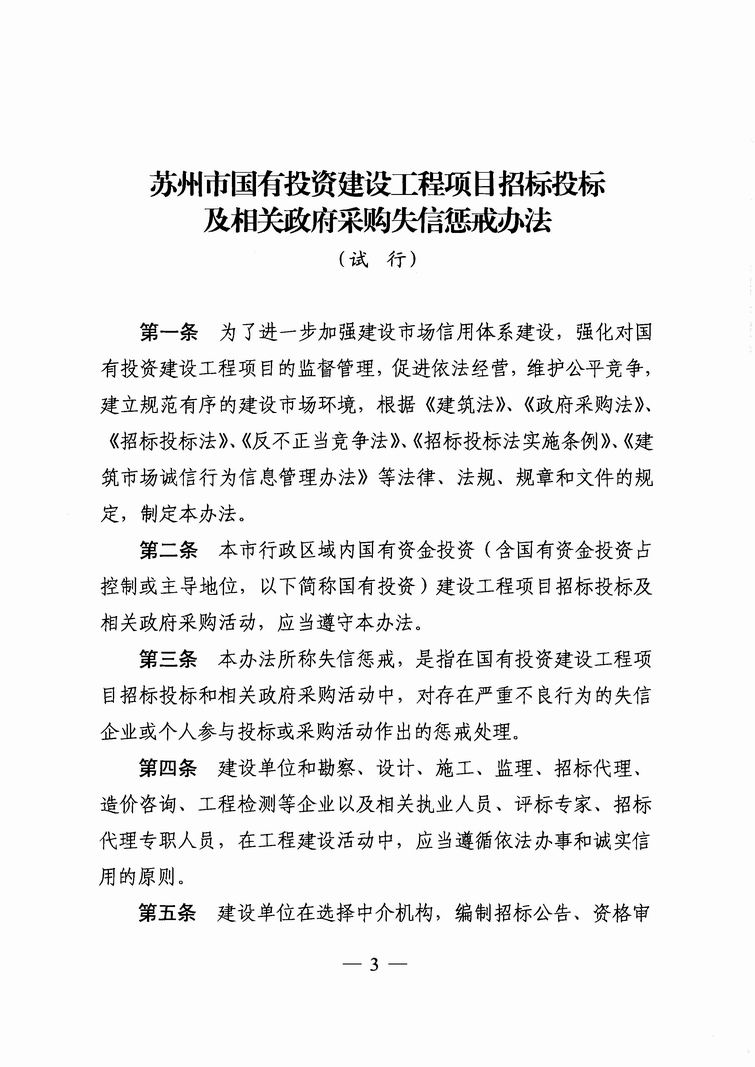 苏州市国有投资建设工程项目招标投标及相关政府采购失信惩戒办法

（试 行）

第一条 为了进一步加强建设市场信用体系建设，强化对国有投资建设工程项目的监督管理，促进依法经营，维护公平竞争，建立规范有序的建设市场环境，根据《建筑法》、《政府采购法》、《招标投标法》、《反不正当竞争法》、《招标投标法实施条例》、《建筑市场诚信行为信息管理办法》等法律、法规、规章和文件的规定，制定本办法。

第二条 本市行政区域内国有资金投资（含国有资金投资占控制或主导地位，以下简称国有投资）建设工程项目招标投标及相关政府采购活动，应当遵守本办法。

第三条 本办法所称失信惩戒，是指在国有投资建设工程项目招标投标和相关政府采购活动中，对存在严重不良行为的失信企业或个人参与投标或采购活动作出的惩戒处理。

第四条 建设单位和勘察、设计、施工、监理、招标代理、造价咨询、工程检测等企业以及相关执业人员、评标专家、招标代理专职人员，在工程建设活动中，应当遵循依法办事和诚实信用的原则。

第五条 建设单位在选择中介机构，编制招标公告、资格审

— 3 —